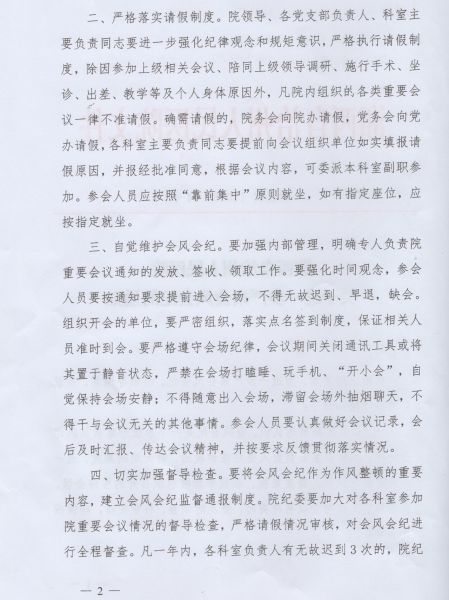 二、严格落实请假制度。院领导、各党支部负责人、科室主要负责同志要进一步强化纪律观念和规矩意识，严格执行请假制度，除因参加上级相关会议、陪同上级领导调研、施行手术、坐诊、出差、教学等及个人身体原因外，凡院内组织的各类重要会议一律不准请假。确需请假的，院务会向院办请假，党务会向党办请假，各科室主要负责同志要提前向会议组织单位如实填报请假原因，并报经批准同意，根据会议内容，可委派本科室副职参加。参会人员应按照“靠前集中”原则就坐，如有指定座位，应按指定就坐。

三、自觉维护会风会纪。要加强内部管理，明确专人负责院重要会议通知的发放、签收、领取工作。要强化时间观念，参会人员要按通知要求提前进入会场，不得无故迟到、早退，缺会。组织开会的单位，要严密组织，落实点名签到制度，保证相关人员准时到会。要严格遵守会场纪律，会议期间关闭通讯工具或将其置于静音状态，严禁在会场打瞌睡、玩手机、“开小会”，自觉保持会场安静；不得随意出入会场，滞留会场外抽烟聊天，不得干与会议无关的其他事情。参会人员要认真做好会议记录，会后及时汇报、传达会议精神，并按要求反馈贯彻落实情况。

四、切实加强督导检查。要将会风会纪作为作风整顿的重要内容，建立会风会纪监督通报制度。院纪委要加大对各科室参加院重要会议情况的督导检查，严格请假情况审核，对会风会纪进行全程督查。凡一年内，各科室负责人有无故迟到3次的，院纪

— 2 —